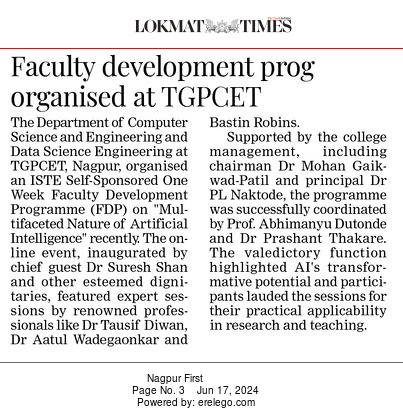 LOKMAT TIMES

Faculty development prog organised at TGPCET

The Department of Computer Science and Engineering and Data Science Engineering at TGPCET, Nagpur, organised an ISTE Self-Sponsored One Week Faculty Development Programme (FDP) on "Multifaceted Nature of Artificial Intelligence" recently. The online event, inaugurated by chief guest Dr Suresh Shan and other esteemed dignitaries, featured expert sessions by renowned professionals like Dr Tausif Diwan, Dr Aatul Wadegaonkar and Bastin Robins.

Supported by the college management, including chairman Dr Mohan Gaikwad-Patil and principal Dr PL Naktode, the programme was successfully coordinated by Prof. Abhimanyu Dutonde and Dr Prashant Thakare. The valedictory function highlighted AI's transformative potential and participants lauded the sessions for their practical applicability in research and teaching.

Nagpur First
Page No. 3 Jun 17, 2024
Powered by: erelego.com